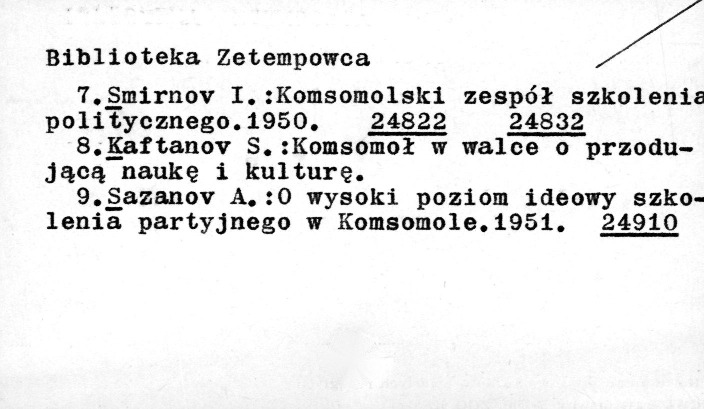 Biblioteka Zetempowca

7.Smirnov I.:Komsomolski zespół szkolenia politycznego.1950. 24822 24832

8.Kaftanov S.:Komsomoł w walce o przodującą naukę i kulturę.

9.Sazanov A.:O wysoki poziom ideowy szkolenia partyjnego w Komsomole.1951. 24910